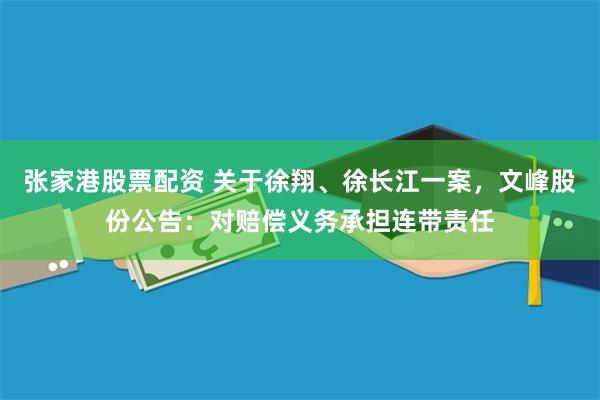 张家港股票配资 关于徐翔、徐长江一案，文峰股份公告：对赔偿义务承担连带责任